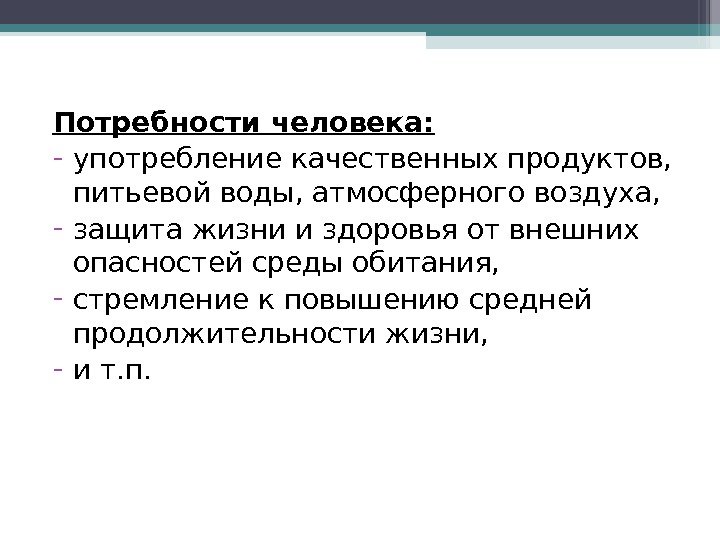 Потребности человека:

- употребление качественных продуктов, питьевой воды, атмосферного воздуха,
- защита жизни и здоровья от внешних опасностей среды обитания,
- стремление к повышению средней продолжительности жизни,
- и т.п.